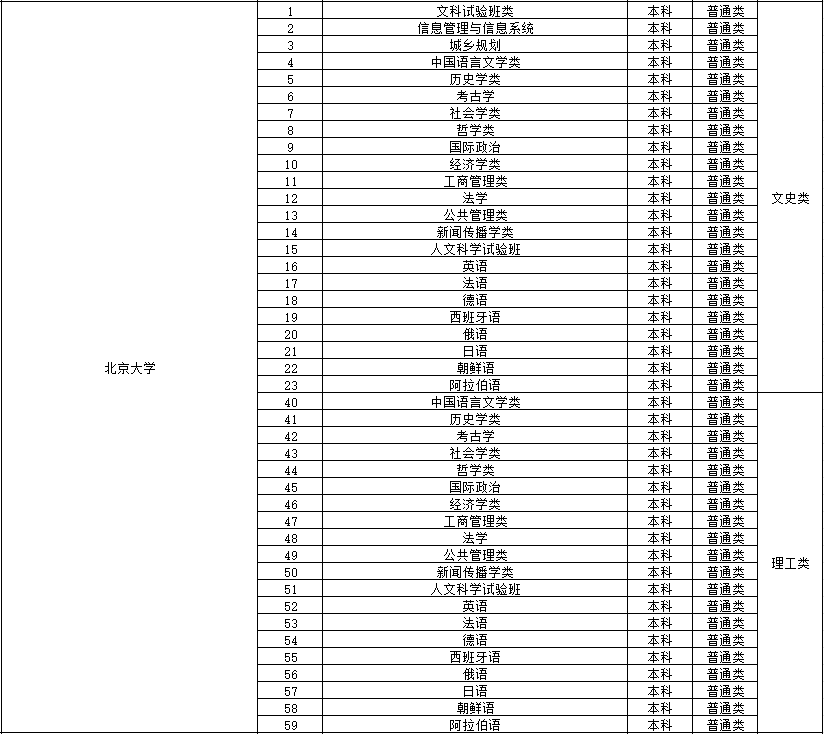 | | | | | | |
|---|---|---|---|---|---|
| 北京大学 | 1 | 文科试验班类 | 本科 | 普通类 | 文史类 |
| | 2 | 信息管理与信息系统 | 本科 | 普通类 | |
| | 3 | 城乡规划 | 本科 | 普通类 | |
| | 4 | 中国语言文学类 | 本科 | 普通类 | |
| | 5 | 历史学类 | 本科 | 普通类 | |
| | 6 | 考古学 | 本科 | 普通类 | |
| | 7 | 社会学类 | 本科 | 普通类 | |
| | 8 | 哲学类 | 本科 | 普通类 | |
| | 9 | 国际政治 | 本科 | 普通类 | |
| | 10 | 经济学类 | 本科 | 普通类 | |
| | 11 | 工商管理类 | 本科 | 普通类 | |
| | 12 | 法学 | 本科 | 普通类 | |
| | 13 | 公共管理类 | 本科 | 普通类 | |
| | 14 | 新闻传播学类 | 本科 | 普通类 | |
| | 15 | 人文科学试验班 | 本科 | 普通类 | |
| | 16 | 英语 | 本科 | 普通类 | |
| | 17 | 法语 | 本科 | 普通类 | |
| | 18 | 德语 | 本科 | 普通类 | |
| | 19 | 西班牙语 | 本科 | 普通类 | |
| | 20 | 俄语 | 本科 | 普通类 | |
| | 21 | 日语 | 本科 | 普通类 | |
| | 22 | 朝鲜语 | 本科 | 普通类 | |
| | 23 | 阿拉伯语 | 本科 | 普通类 | |
| | 40 | 中国语言文学类 | 本科 | 普通类 | 理工类 |
| | 41 | 历史学类 | 本科 | 普通类 | |
| | 42 | 考古学 | 本科 | 普通类 | |
| | 43 | 社会学类 | 本科 | 普通类 | |
| | 44 | 哲学类 | 本科 | 普通类 | |
| | 45 | 国际政治 | 本科 | 普通类 | |
| | 46 | 经济学类 | 本科 | 普通类 | |
| | 47 | 工商管理类 | 本科 | 普通类 | |
| | 48 | 法学 | 本科 | 普通类 | |
| | 49 | 公共管理类 | 本科 | 普通类 | |
| | 50 | 新闻传播学类 | 本科 | 普通类 | |
| | 51 | 人文科学试验班 | 本科 | 普通类 | |
| | 52 | 英语 | 本科 | 普通类 | |
| | 53 | 法语 | 本科 | 普通类 | |
| | 54 | 德语 | 本科 | 普通类 | |
| | 55 | 西班牙语 | 本科 | 普通类 | |
| | 56 | 俄语 | 本科 | 普通类 | |
| | 57 | 日语 | 本科 | 普通类 | |
| | 58 | 朝鲜语 | 本科 | 普通类 | |
| | 59 | 阿拉伯语 | 本科 | 普通类 | |